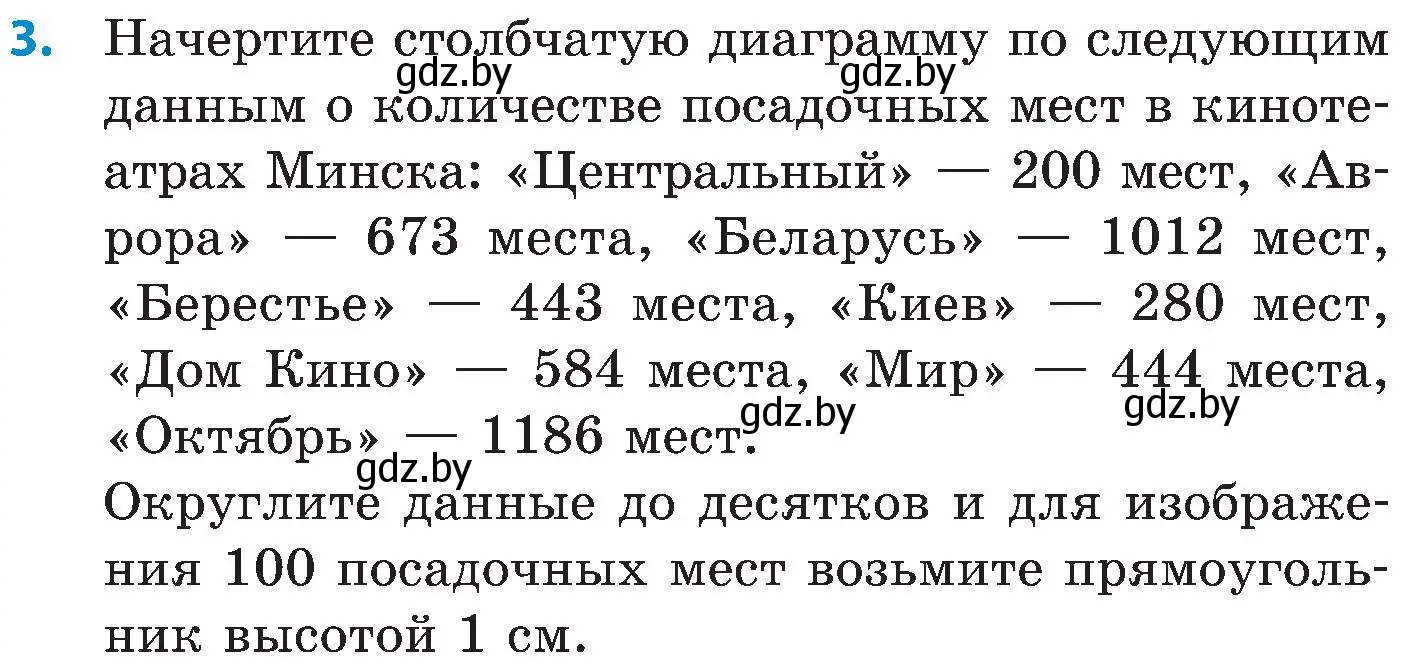 3. Начертите столбчатую диаграмму по следующим данным о количестве посадочных мест в кинотеатрах Минска: «Центральный» — 200 мест, «Аврора» — 673 места, «Беларусь» — 1012 мест, «Берестье» — 443 места, «Киев» — 280 мест, «Дом Кино» — 584 места, «Мир» — 444 места, «Октябрь» — 1186 мест.

Округлите данные до десятков и для изображения 100 посадочных мест возьмите прямоугольник высотой 1 см.

gdz.by gdz.by gdz.by gdz.by gdz.by